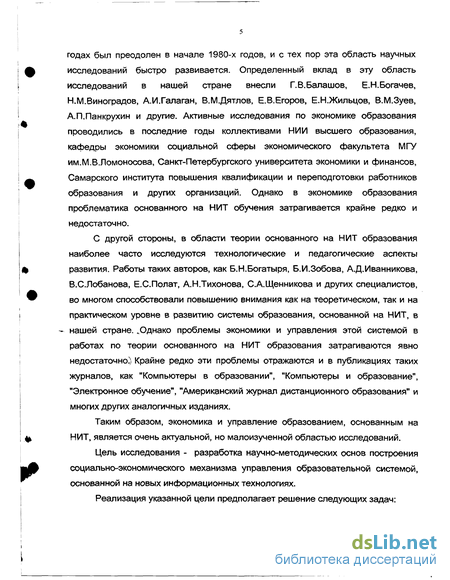 5

годах был преодолен в начале 1980-х годов, и с тех пор эта область научных исследований быстро развивается. Определенный вклад в эту область исследований в нашей стране внесли Г.В.Балашов, Е.Н.Богачев, Н.М.Виноградов, А.И.Галаган, В.М.Дятлов, Е.В.Егоров, Е.Н.Жильцов, В.М.Зуев, А.П.Панкрухин и другие. Активные исследования по экономике образования проводились в последние годы коллективами НИИ высшего образования, кафедры экономики социальной сферы экономического факультета МГУ им.М.В.Ломоносова, Санкт-Петербургского университета экономики и финансов, Самарского института повышения квалификации и переподготовки работников образования и других организаций. Однако в экономике образования проблематика основанного на НИТ обучения затрагивается крайне редко и недостаточно.

С другой стороны, в области теории основанного на НИТ образования наиболее часто исследуются технологические и педагогические аспекты развития. Работы таких авторов, как Б.Н.Богатыря, Б.И.Зобова, А.Д.Иванникова, В.С.Лобанова, Е.С.Полат, А.Н.Тихонова, С.А.Щенникова и других специалистов, во многом способствовали повышению внимания как на теоретическом, так и на практическом уровне в развитию системы образования, основанной на НИТ, в нашей стране. Однако проблемы экономики и управления этой системой в работах по теории основанного на НИТ образования затрагиваются явно недостаточно. Крайне редко эти проблемы отражаются и в публикациях таких журналов, как "Компьютеры в образовании", "Компьютеры и образование", "Электронное обучение", "Американский журнал дистанционного образования" и многих других аналогичных изданиях.

Таким образом, экономика и управление образованием, основанным на НИТ, является очень актуальной, но малоизученной областью исследований.

Цель исследования - разработка научно-методических основ построения социально-экономического механизма управления образовательной системой, основанной на новых информационных технологиях.

Реализация указанной цели предполагает решение следующих задач:

dsLib.net
библиотека диссертаций